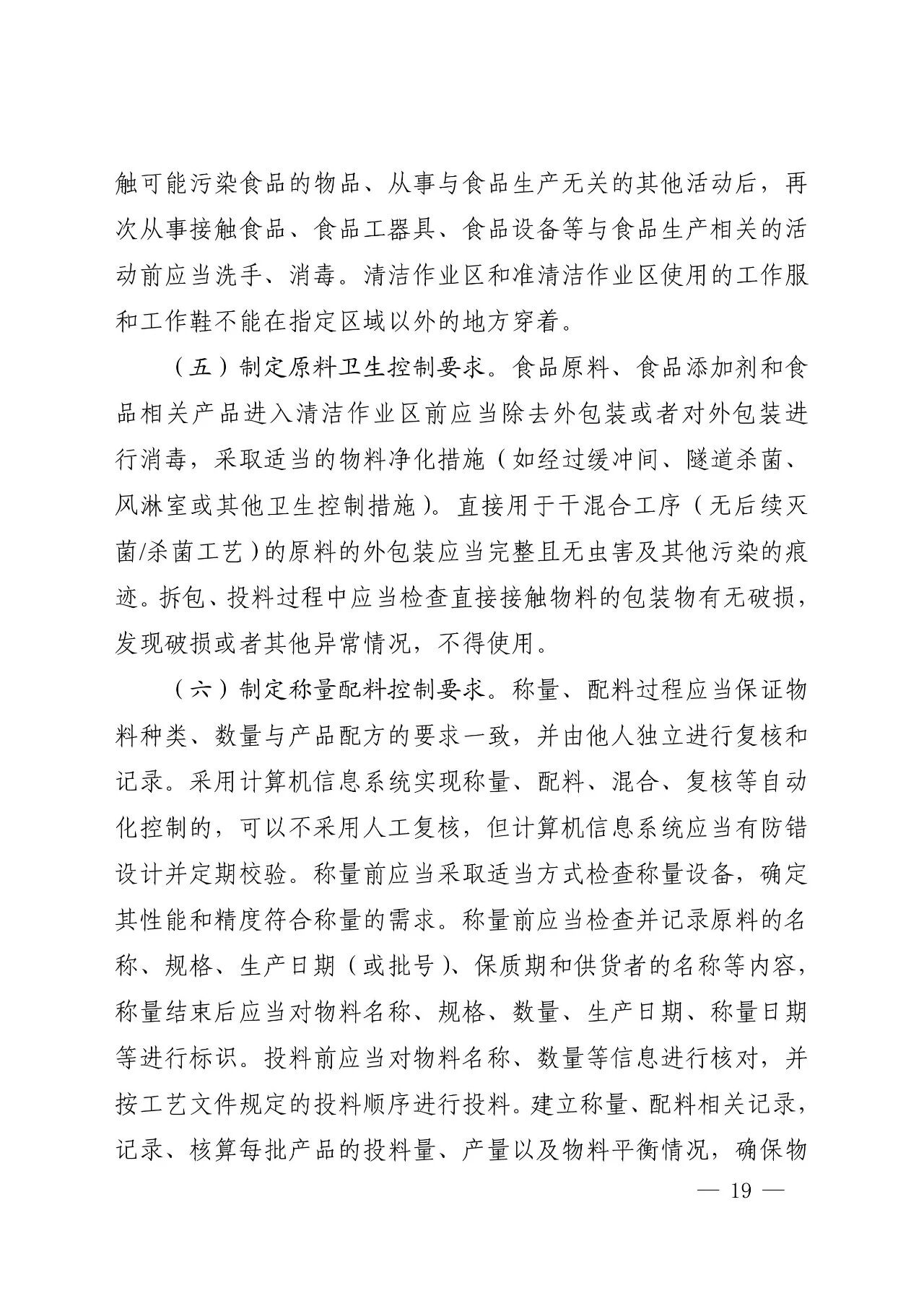 触可能污染食品的物品、从事与食品生产无关的其他活动后，再次从事接触食品、食品工器具、食品设备等与食品生产相关的活动前应当洗手、消毒。清洁作业区和准清洁作业区使用的工作服和工作鞋不能在指定区域以外的地方穿着。

（五）制定原料卫生控制要求。食品原料、食品添加剂和食品相关产品进入清洁作业区前应当除去外包装或者对外包装进行消毒，采取适当的物料净化措施（如经过缓冲间、隧道杀菌、风淋室或其他卫生控制措施）。直接用于干混合工序（无后续灭菌/杀菌工艺）的原料的外包装应当完整且无虫害及其他污染的痕迹。拆包、投料过程中应当检查直接接触物料的包装物有无破损，发现破损或者其他异常情况，不得使用。

（六）制定称量配料控制要求。称量、配料过程应当保证物料种类、数量与产品配方的要求一致，并由他人独立进行复核和记录。采用计算机信息系统实现称量、配料、混合、复核等自动化控制的，可以不采用人工复核，但计算机信息系统应当有防错设计并定期校验。称量前应当采取适当方式检查称量设备，确定其性能和精度符合称量的需求。称量前应当检查并记录原料的名称、规格、生产日期（或批号）、保质期和供货者的名称等内容，称量结束后应当对物料名称、规格、数量、生产日期、称量日期等进行标识。投料前应当对物料名称、数量等信息进行核对，并按工艺文件规定的投料顺序进行投料。建立称量、配料相关记录，记录、核算每批产品的投料量、产量以及物料平衡情况，确保物

— 19 —